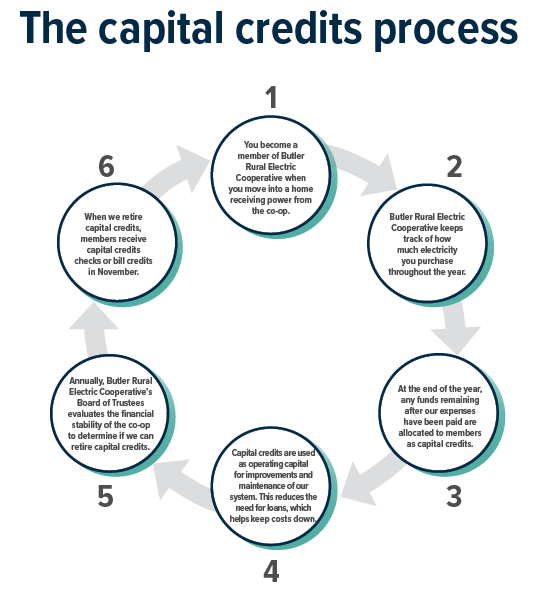 The capital credits process

1

You become a member of Butler Rural Electric Cooperative when you move into a home receiving power from the co-op.

2

Butler Rural Electric Cooperative keeps track of how much electricity you purchase throughout the year.

3

At the end of the year, any funds remaining after our expenses have been paid are allocated to members as capital credits.

4

Capital credits are used as operating capital for improvements and maintenance of our system. This reduces the need for loans, which helps keep costs down.

5

Annually, Butler Rural Electric Cooperative's Board of Trustees evaluates the financial stability of the co-op to determine if we can retire capital credits.

6

When we retire capital credits, members receive capital credits checks or bill credits in November.